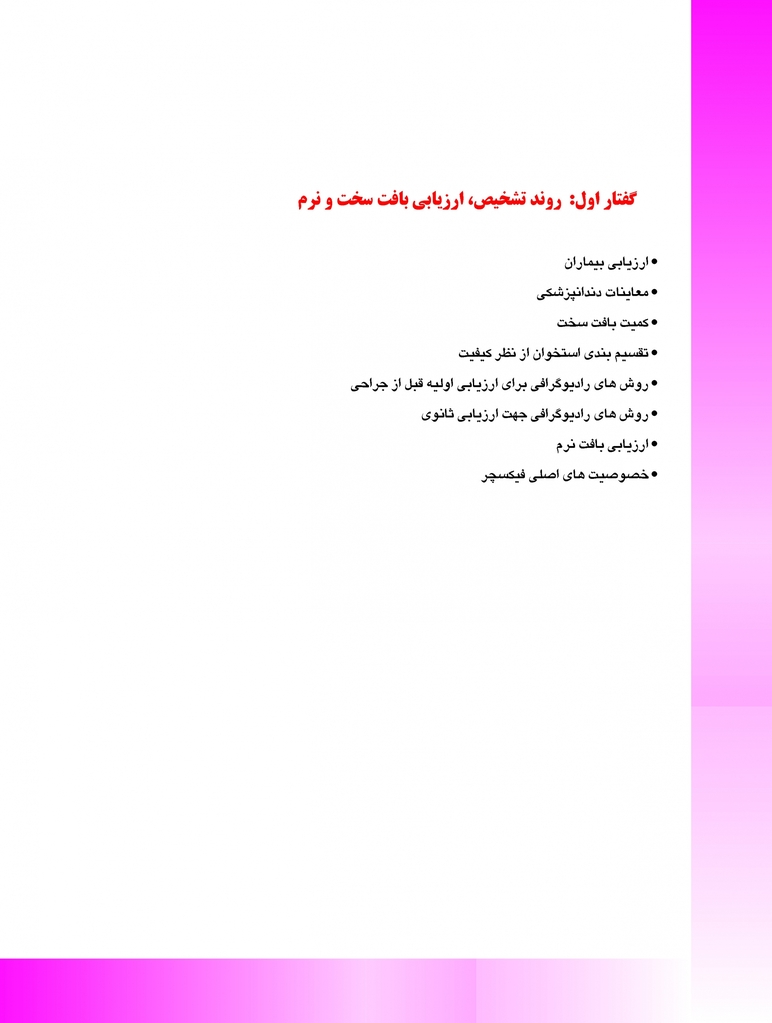 گفتار اول: روند تشخیص، ارزیابی بافت سخت و نرم

• ارزیابی بیماران
• معاینات دندانپزشکی
• کمیت بافت سخت
• تقسیم بندی استخوان از نظر کیفیت
• روش های رادیوگرافی برای ارزیابی اولیه قبل از جراحی
• روش های رادیوگرافی جهت ارزیابی ثانوی
• ارزیابی بافت نرم
• خصوصیت های اصلی فیکسچر